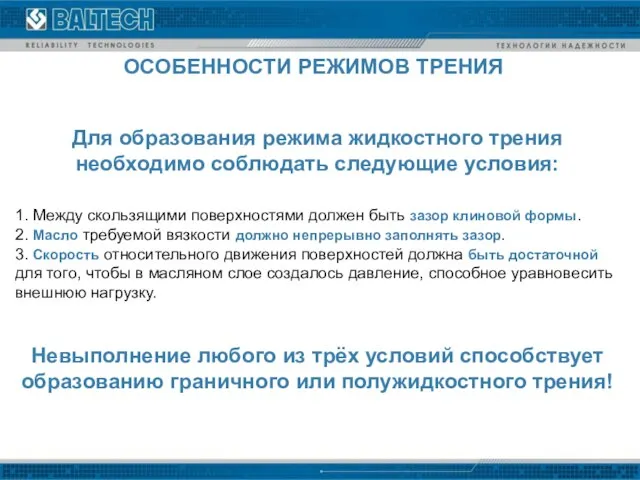 BALTECH

RELIABILITY TECHNOLOGIES

ТЕХНОЛОГИИ НАДЕЖНОСТИ

ОСОБЕННОСТИ РЕЖИМОВ ТРЕНИЯ

Для образования режима жидкостного трения необходимо соблюдать следующие условия:

1. Между скользящими поверхностями должен быть зазор клиновой формы.
2. Масло требуемой вязкости должно непрерывно заполнять зазор.
3. Скорость относительного движения поверхностей должна быть достаточной для того, чтобы в масляном слое создалось давление, способное уравновесить внешнюю нагрузку.

Невыполнение любого из трёх условий способствует образованию граничного или полужидкостного трения!